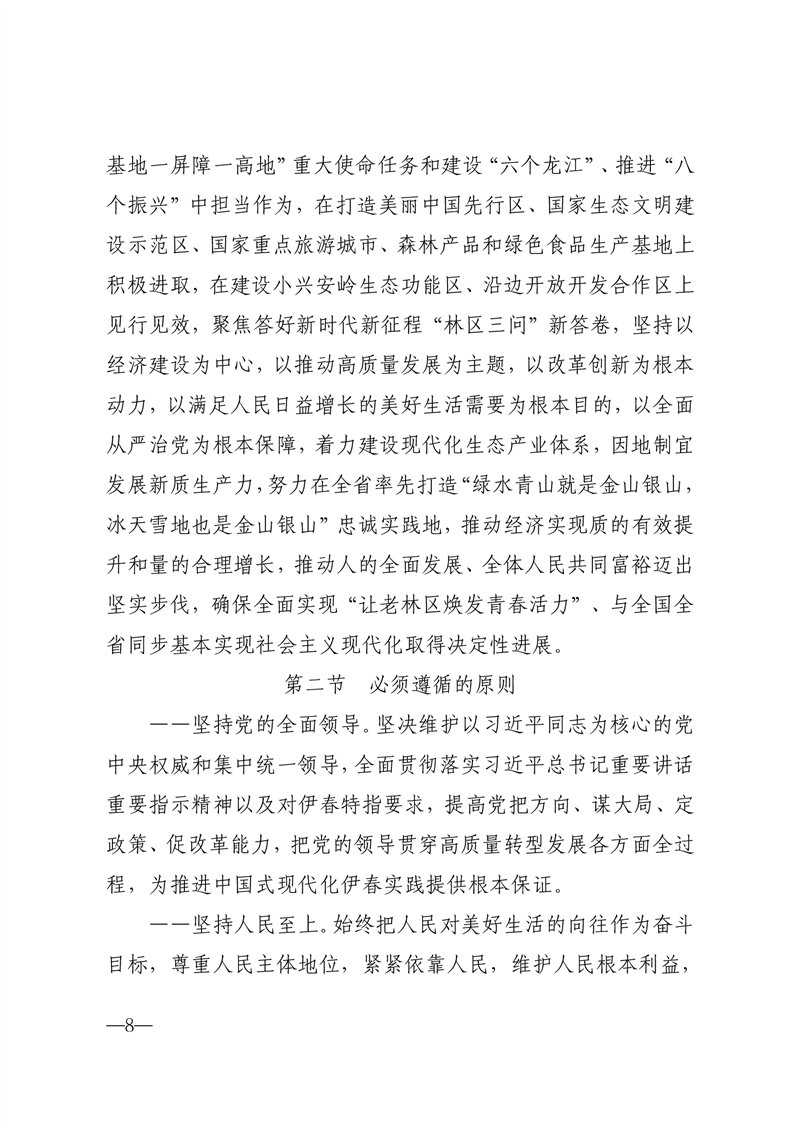 基地一屏障一高地”重大使命任务和建设“六个龙江”、推进“八个振兴”中担当作为，在打造美丽中国先行区、国家生态文明建设示范区、国家重点旅游城市、森林产品和绿色食品生产基地上积极进取，在建设小兴安岭生态功能区、沿边开放开发合作区上见行见效，聚焦答好新时代新征程“林区三问”新答卷，坚持以经济建设为中心，以推动高质量发展为主题，以改革创新为根本动力，以满足人民日益增长的美好生活需要为根本目的，以全面从严治党为根本保障，着力建设现代化生态产业体系，因地制宜发展新质生产力，努力在全省率先打造“绿水青山就是金山银山，冰天雪地也是金山银山”忠诚实践地，推动经济实现质的有效提升和量的合理增长，推动人的全面发展、全体人民共同富裕迈出坚实步伐，确保全面实现“让老林区焕发青春活力”、与全国全省同步基本实现社会主义现代化取得决定性进展。

第二节　必须遵循的原则

——坚持党的全面领导。坚决维护以习近平同志为核心的党中央权威和集中统一领导，全面贯彻落实习近平总书记重要讲话重要指示精神以及对伊春特指要求，提高党把方向、谋大局、定政策、促改革能力，把党的领导贯穿高质量转型发展各方面全过程，为推进中国式现代化伊春实践提供根本保证。

——坚持人民至上。始终把人民对美好生活的向往作为奋斗目标，尊重人民主体地位，紧紧依靠人民，维护人民根本利益，

—8—